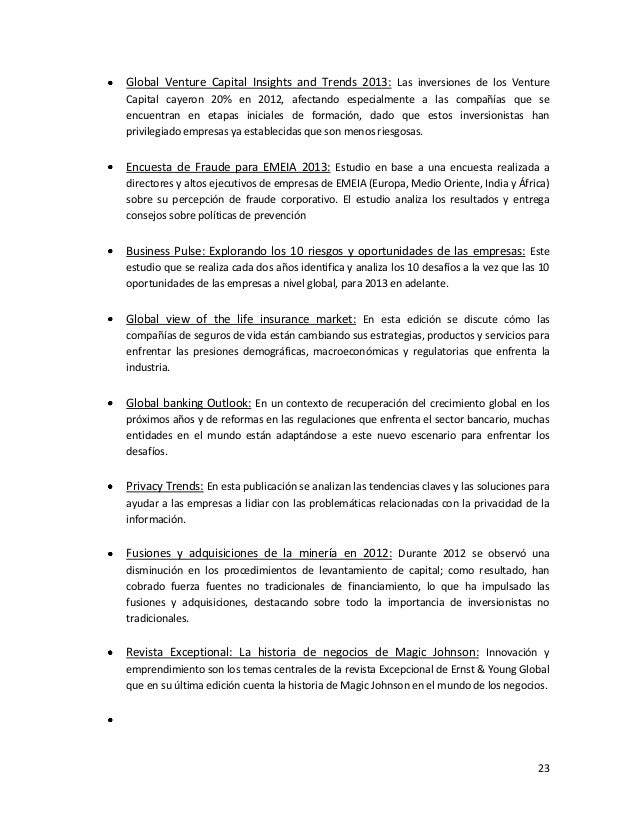 • Global Venture Capital Insights and Trends 2013: Las inversiones de los Venture Capital cayeron 20% en 2012, afectando especialmente a las compañías que se encuentran en etapas iniciales de formación, dado que estos inversionistas han privilegiado empresas ya establecidas que son menos riesgosas.

• Encuesta de Fraude para EMEIA 2013: Estudio en base a una encuesta realizada a directores y altos ejecutivos de empresas de EMEIA (Europa, Medio Oriente, India y África) sobre su percepción de fraude corporativo. El estudio analiza los resultados y entrega consejos sobre políticas de prevención

• Business Pulse: Explorando los 10 riesgos y oportunidades de las empresas: Este estudio que se realiza cada dos años identifica y analiza los 10 desafíos a la vez que las 10 oportunidades de las empresas a nivel global, para 2013 en adelante.

• Global view of the life insurance market: En esta edición se discute cómo las compañías de seguros de vida están cambiando sus estrategias, productos y servicios para enfrentar las presiones demográficas, macroeconómicas y regulatorias que enfrenta la industria.

• Global banking Outlook: En un contexto de recuperación del crecimiento global en los próximos años y de reformas en las regulaciones que enfrenta el sector bancario, muchas entidades en el mundo están adaptándose a este nuevo escenario para enfrentar los desafíos.

• Privacy Trends: En esta publicación se analizan las tendencias claves y las soluciones para ayudar a las empresas a lidiar con las problemáticas relacionadas con la privacidad de la información.

• Fusiones y adquisiciones de la minería en 2012: Durante 2012 se observó una disminución en los procedimientos de levantamiento de capital; como resultado, han cobrado fuerza fuentes no tradicionales de financiamiento, lo que ha impulsado las fusiones y adquisiciones, destacando sobre todo la importancia de inversionistas no tradicionales.

• Revista Exceptional: La historia de negocios de Magic Johnson: Innovación y emprendimiento son los temas centrales de la revista Excepcional de Ernst & Young Global que en su última edición cuenta la historia de Magic Johnson en el mundo de los negocios.

•

23